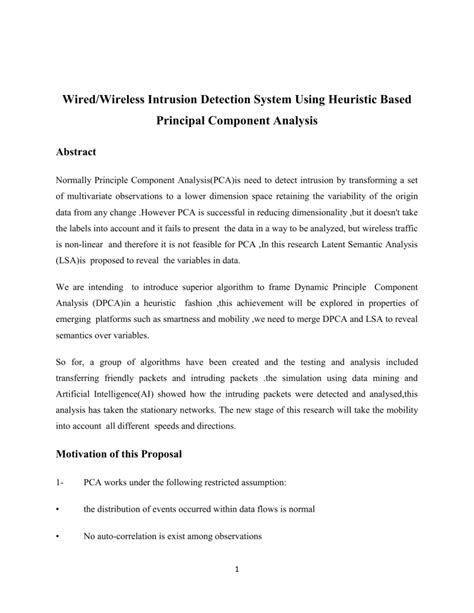 Wired/Wireless Intrusion Detection System Using Heuristic Based Principal Component Analysis

Abstract

Normally Principle Component Analysis(PCA)is need to detect intrusion by transforming a set of multivariate observations to a lower dimension space retaining the variability of the origin data from any change .However PCA is successful in reducing dimensionality ,but it doesn't take the labels into account and it fails to present the data in a way to be analyzed, but wireless traffic is non-linear and therefore it is not feasible for PCA ,In this research Latent Semantic Analysis (LSA)is proposed to reveal the variables in data.

We are intending to introduce superior algorithm to frame Dynamic Principle Component Analysis (DPCA)in a heuristic fashion ,this achievement will be explored in properties of emerging platforms such as smartness and mobility ,we need to merge DPCA and LSA to reveal semantics over variables.

So for, a group of algorithms have been created and the testing and analysis included transferring friendly packets and intruding packets .the simulation using data mining and Artificial Intelligence(AI) showed how the intruding packets were detected and analysed,this analysis has taken the stationary networks. The new stage of this research will take the mobility into account all different speeds and directions.

Motivation of this Proposal

1- PCA works under the following restricted assumption:

• the distribution of events occurred within data flows is normal

• No auto-correlation is exist among observations

1